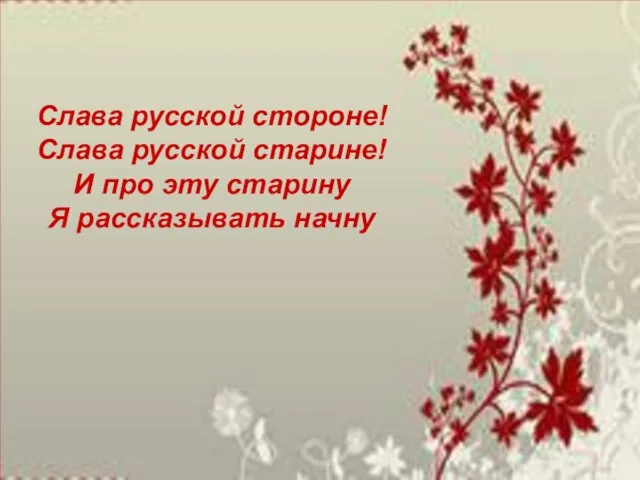 Слава русской стороне!
Слава русской старине!
И про эту старину
Я рассказывать начну